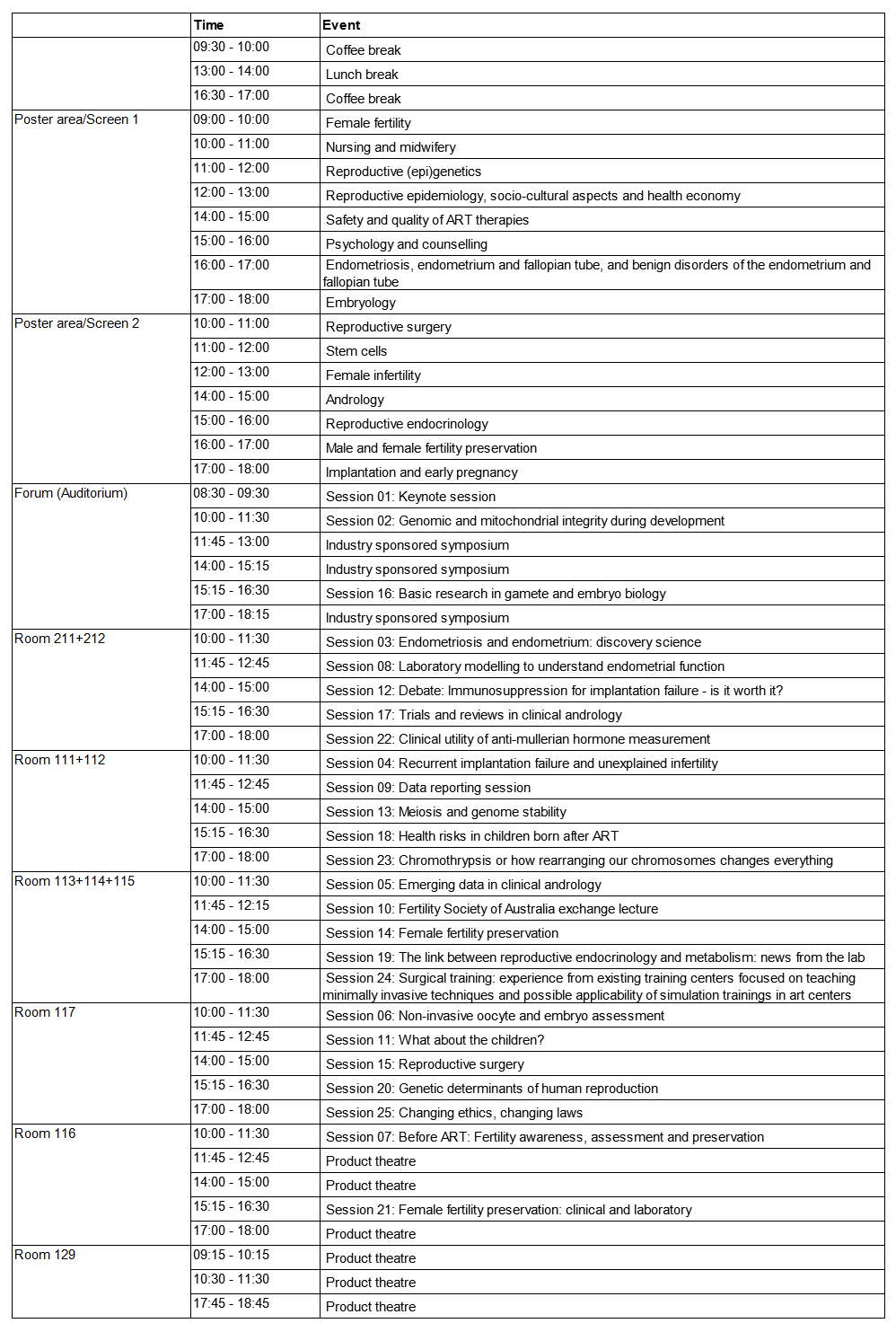 | | Time | Event |
|---|---|---|
| | 09:30 - 10:00 | Coffee break |
| | 13:00 - 14:00 | Lunch break |
| | 16:30 - 17:00 | Coffee break |
| Poster area/Screen 1 | 09:00 - 10:00 | Female fertility |
| | 10:00 - 11:00 | Nursing and midwifery |
| | 11:00 - 12:00 | Reproductive (epi)genetics |
| | 12:00 - 13:00 | Reproductive epidemiology, socio-cultural aspects and health economy |
| | 14:00 - 15:00 | Safety and quality of ART therapies |
| | 15:00 - 16:00 | Psychology and counselling |
| | 16:00 - 17:00 | Endometriosis, endometrium and fallopian tube, and benign disorders of the endometrium and fallopian tube |
| | 17:00 - 18:00 | Embryology |
| Poster area/Screen 2 | 10:00 - 11:00 | Reproductive surgery |
| | 11:00 - 12:00 | Stem cells |
| | 12:00 - 13:00 | Female infertility |
| | 14:00 - 15:00 | Andrology |
| | 15:00 - 16:00 | Reproductive endocrinology |
| | 16:00 - 17:00 | Male and female fertility preservation |
| | 17:00 - 18:00 | Implantation and early pregnancy |
| Forum (Auditorium) | 08:30 - 09:30 | Session 01: Keynote session |
| | 10:00 - 11:30 | Session 02: Genomic and mitochondrial integrity during development |
| | 11:45 - 13:00 | Industry sponsored symposium |
| | 14:00 - 15:15 | Industry sponsored symposium |
| | 15:15 - 16:30 | Session 16: Basic research in gamete and embryo biology |
| | 17:00 - 18:15 | Industry sponsored symposium |
| Room 211+212 | 10:00 - 11:30 | Session 03: Endometriosis and endometrium: discovery science |
| | 11:45 - 12:45 | Session 08: Laboratory modelling to understand endometrial function |
| | 14:00 - 15:00 | Session 12: Debate: Immunosuppression for implantation failure - is it worth it? |
| | 15:15 - 16:30 | Session 17: Trials and reviews in clinical andrology |
| | 17:00 - 18:00 | Session 22: Clinical utility of anti-mullerian hormone measurement |
| Room 111+112 | 10:00 - 11:30 | Session 04: Recurrent implantation failure and unexplained infertility |
| | 11:45 - 12:45 | Session 09: Data reporting session |
| | 14:00 - 15:00 | Session 13: Meiosis and genome stability |
| | 15:15 - 16:30 | Session 18: Health risks in children born after ART |
| | 17:00 - 18:00 | Session 23: Chromothrypsis or how rearranging our chromosomes changes everything |
| Room 113+114+115 | 10:00 - 11:30 | Session 05: Emerging data in clinical andrology |
| | 11:45 - 12:15 | Session 10: Fertility Society of Australia exchange lecture |
| | 14:00 - 15:00 | Session 14: Female fertility preservation |
| | 15:15 - 16:30 | Session 19: The link between reproductive endocrinology and metabolism: news from the lab |
| | 17:00 - 18:00 | Session 24: Surgical training: experience from existing training centers focused on teaching minimally invasive techniques and possible applicability of simulation trainings in art centers |
| Room 117 | 10:00 - 11:30 | Session 06: Non-invasive oocyte and embryo assessment |
| | 11:45 - 12:45 | Session 11: What about the children? |
| | 14:00 - 15:00 | Session 15: Reproductive surgery |
| | 15:15 - 16:30 | Session 20: Genetic determinants of human reproduction |
| | 17:00 - 18:00 | Session 25: Changing ethics, changing laws |
| Room 116 | 10:00 - 11:30 | Session 07: Before ART: Fertility awareness, assessment and preservation |
| | 11:45 - 12:45 | Product theatre |
| | 14:00 - 15:00 | Product theatre |
| | 15:15 - 16:30 | Session 21: Female fertility preservation: clinical and laboratory |
| | 17:00 - 18:00 | Product theatre |
| Room 129 | 09:15 - 10:15 | Product theatre |
| | 10:30 - 11:30 | Product theatre |
| | 17:45 - 18:45 | Product theatre |